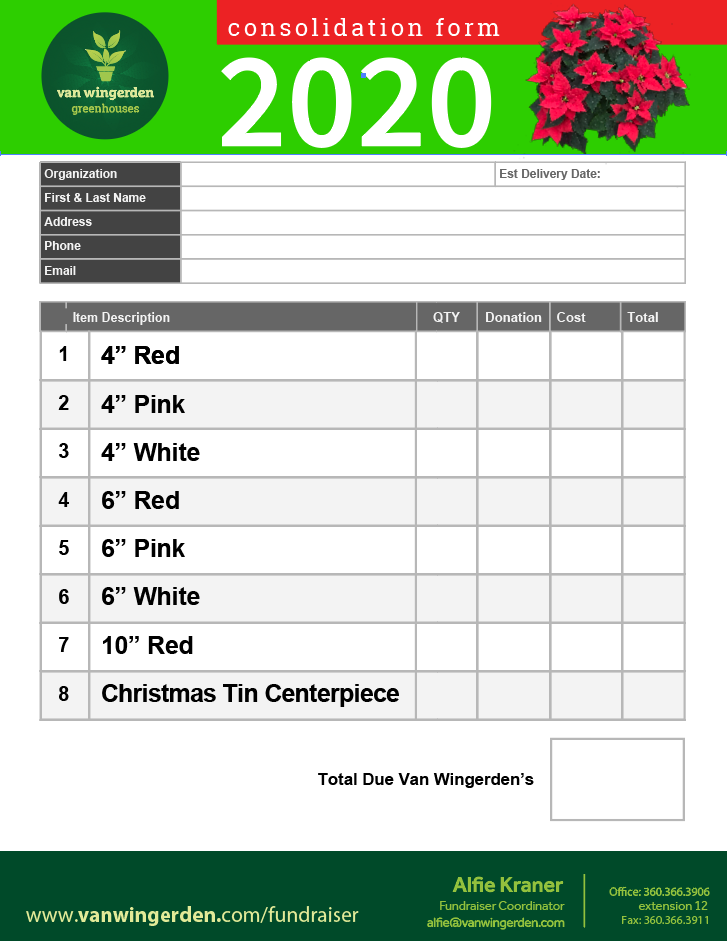 van wingerden
greenhouses

consolidation form

2020

Organization
Est Delivery Date:
First & Last Name
Address
Phone
Email

|  | Item Description | QTY | Donation | Cost | Total |
|---|---|---|---|---|---|
| 1 | 4" Red |  |  |  |  |
| 2 | 4" Pink |  |  |  |  |
| 3 | 4" White |  |  |  |  |
| 4 | 6" Red |  |  |  |  |
| 5 | 6" Pink |  |  |  |  |
| 6 | 6" White |  |  |  |  |
| 7 | 10" Red |  |  |  |  |
| 8 | Christmas Tin Centerpiece |  |  |  |  |

Total Due Van Wingerden's

www.vanwingerden.com/fundraiser

Alfie Kraner
Fundraiser Coordinator
alfie@vanwingerden.com

Office: 360.366.3906
extension 12
Fax: 360.366.3911